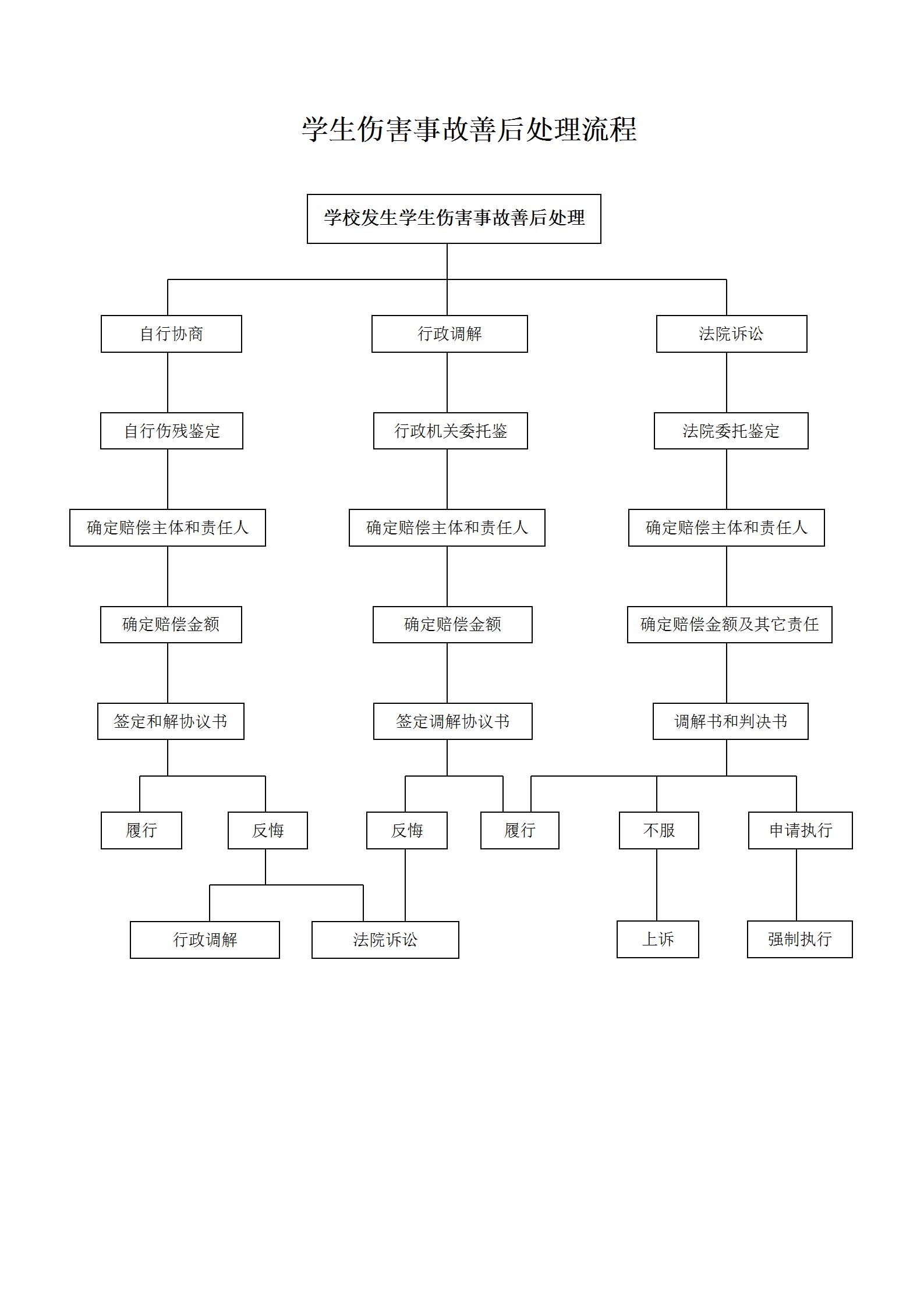 学生伤害事故善后处理流程

学校发生学生伤害事故善后处理

自行协商

行政调解

法院诉讼

自行伤残鉴定

行政机关委托鉴

法院委托鉴定

确定赔偿主体和责任人

确定赔偿主体和责任人

确定赔偿主体和责任人

确定赔偿金额

确定赔偿金额

确定赔偿金额及其它责任

签定和解协议书

签定调解协议书

调解书和判决书

履行

反悔

反悔

履行

不服

申请执行

行政调解

法院诉讼

上诉

强制执行